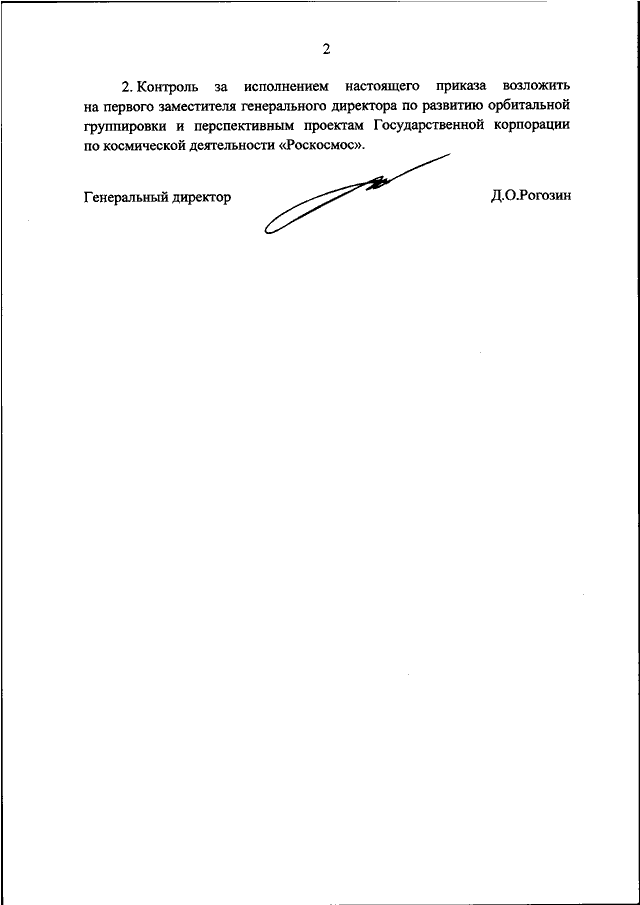 2

2. Контроль за исполнением настоящего приказа возложить на первого заместителя генерального директора по развитию орбитальной группировки и перспективным проектам Государственной корпорации по космической деятельности «Роскосмос».

Генеральный директор

Д.О.Рогозин